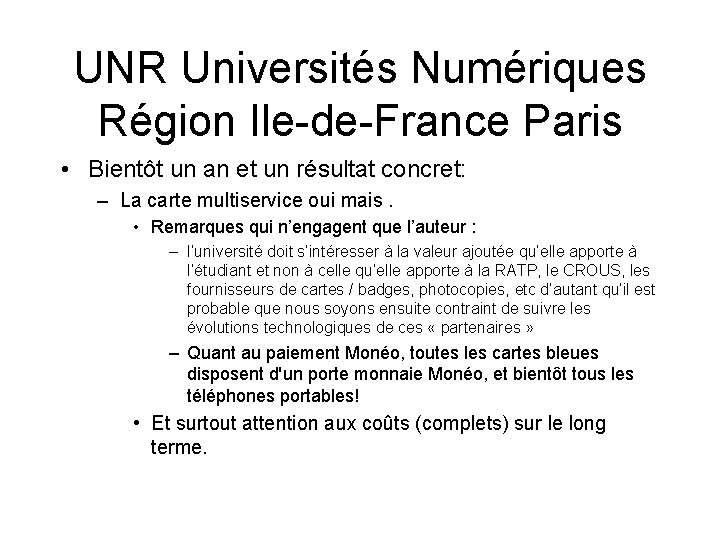 UNR Universités Numériques Région Ile-de-France Paris

• Bientôt un an et un résultat concret:

– La carte multiservice oui mais .

• Remarques qui n'engagent que l'auteur :

– l'université doit s'intéresser à la valeur ajoutée qu'elle apporte à l'étudiant et non à celle qu'elle apporte à la RATP, le CROUS, les fournisseurs de cartes / badges, photocopies, etc d'autant qu'il est probable que nous soyons ensuite contraint de suivre les évolutions technologiques de ces « partenaires »

– Quant au paiement Monéo, toutes les cartes bleues disposent d'un porte monnaie Monéo, et bientôt tous les téléphones portables!

• Et surtout attention aux coûts (complets) sur le long terme.